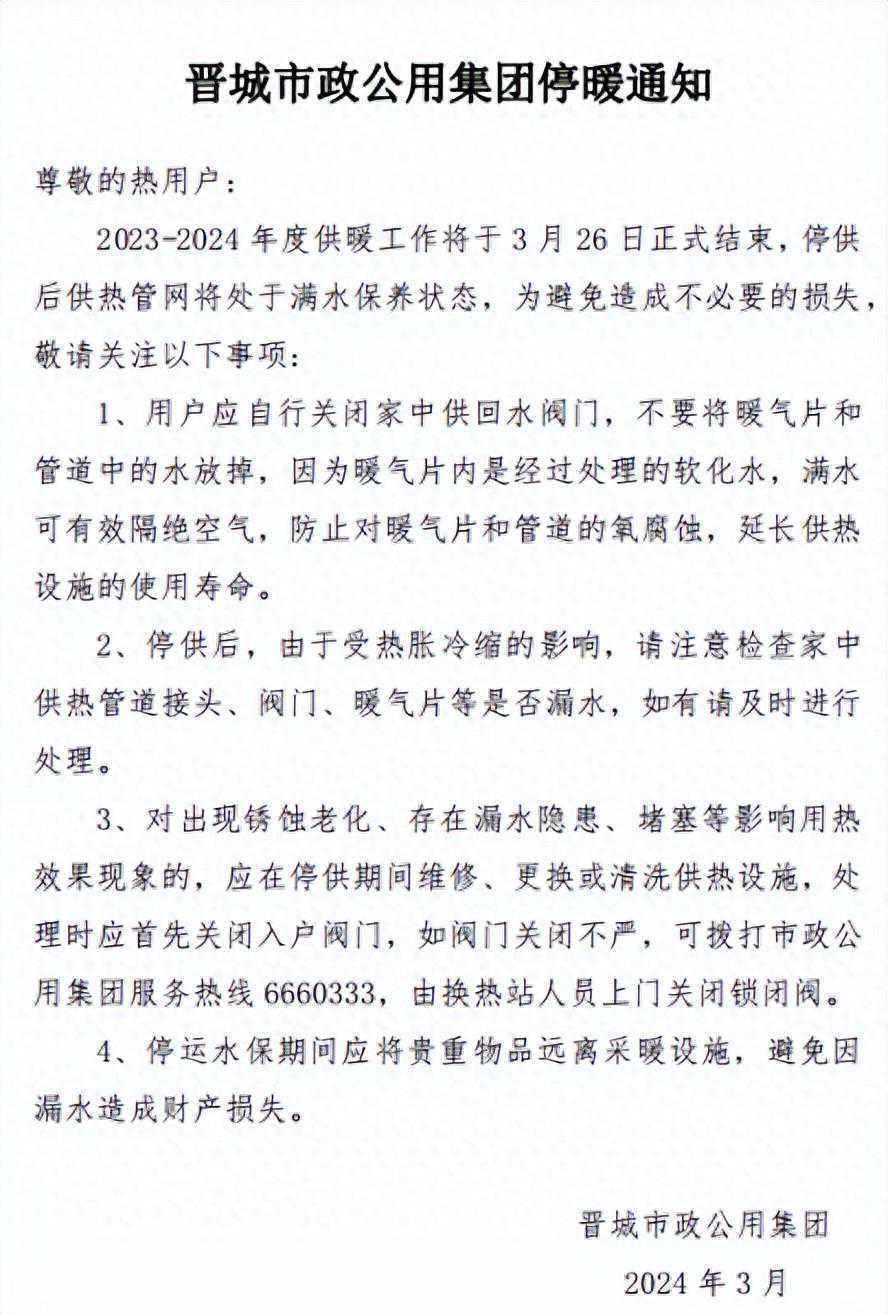 晋城市政公用集团停暖通知

尊敬的热用户：

2023-2024 年度供暖工作将于 3 月 26 日正式结束，停供后供热管网将处于满水保养状态，为避免造成不必要的损失，敬请关注以下事项：

1、用户应自行关闭家中供回水阀门，不要将暖气片和管道中的水放掉，因为暖气片内是经过处理的软化水，满水可有效隔绝空气，防止对暖气片和管道的氧腐蚀，延长供热设施的使用寿命。

2、停供后，由于受热胀冷缩的影响，请注意检查家中供热管道接头、阀门、暖气片等是否漏水，如有请及时进行处理。

3、对出现锈蚀老化、存在漏水隐患、堵塞等影响用热效果现象的，应在停供期间维修、更换或清洗供热设施，处理时应首先关闭入户阀门，如阀门关闭不严，可拨打市政公用集团服务热线 6660333，由换热站人员上门关闭锁闭阀。

4、停运水保期间应将贵重物品远离采暖设施，避免因漏水造成财产损失。

晋城市政公用集团

2024 年 3 月